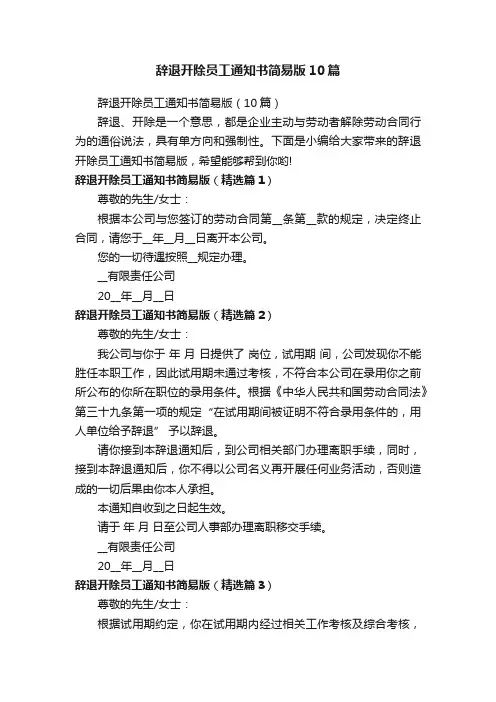 辞退开除员工通知书简易版10篇

辞退开除员工通知书简易版（10篇）

辞退、开除是一个意思，都是企业主动与劳动者解除劳动合同行为的通俗说法，具有单方向和强制性。下面是小编给大家带来的辞退开除员工通知书简易版，希望能够帮到你哟!

辞退开除员工通知书简易版（精选篇1）

尊敬的先生/女士：

根据本公司与您签订的劳动合同第__条第__款的规定，决定终止合同，请您于__年__月__日离开本公司。

您的一切待遇按照__规定办理。

__有限责任公司

20__年__月__日

辞退开除员工通知书简易版（精选篇2）

尊敬的先生/女士：

我公司与你于 年 月 日提供了 岗位，试用期 间，公司发现你不能胜任本职工作，因此试用期未通过考核，不符合本公司在录用你之前所公布的你所在职位的录用条件。根据《中华人民共和国劳动合同法》第三十九条第一项的规定“在试用期间被证明不符合录用条件的，用人单位给予辞退” 予以辞退。

请你接到本辞退通知后，到公司相关部门办理离职手续，同时，接到本辞退通知后，你不得以公司名义再开展任何业务活动，否则造成的一切后果由你本人承担。

本通知自收到之日起生效。

请于 年 月 日至公司人事部办理离职移交手续。

__有限责任公司

20__年__月__日

辞退开除员工通知书简易版（精选篇3）

尊敬的先生/女士：

根据试用期约定，你在试用期内经过相关工作考核及综合考核，